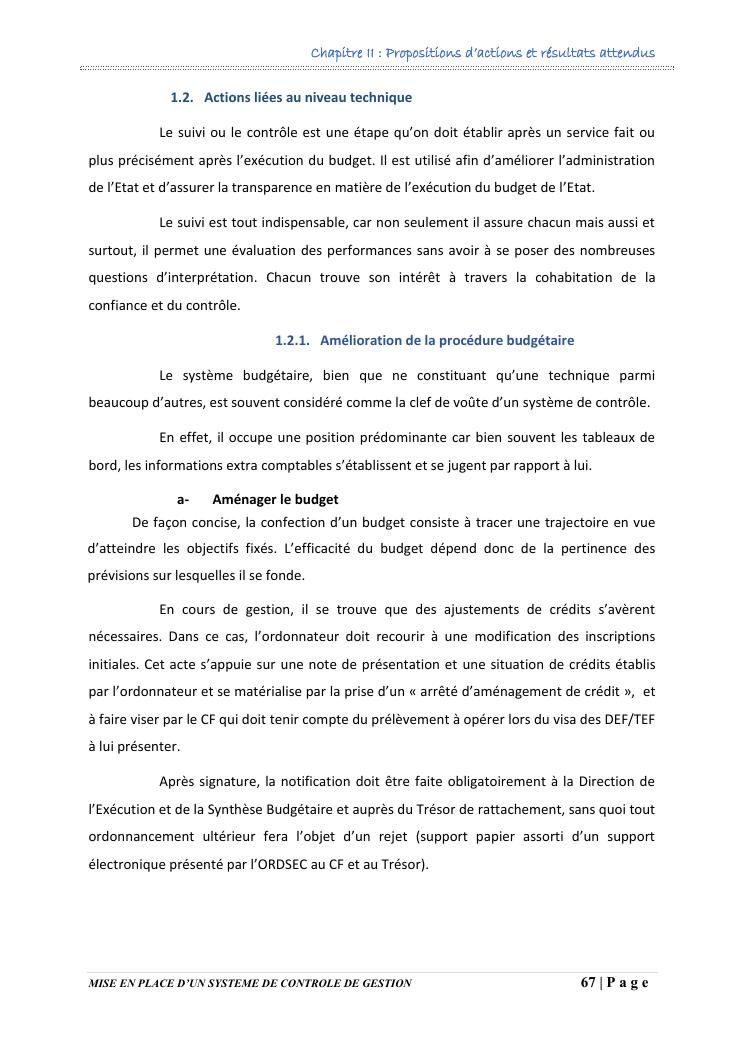 Chapitre II : Propositions d'actions et résultats attendus

1.2. Actions liées au niveau technique

Le suivi ou le contrôle est une étape qu'on doit établir après un service fait ou plus précisément après l'exécution du budget. Il est utilisé afin d'améliorer l'administration de l'Etat et d'assurer la transparence en matière de l'exécution du budget de l'Etat.

Le suivi est tout indispensable, car non seulement il assure chacun mais aussi et surtout, il permet une évaluation des performances sans avoir à se poser des nombreuses questions d'interprétation. Chacun trouve son intérêt à travers la cohabitation de la confiance et du contrôle.

1.2.1. Amélioration de la procédure budgétaire

Le système budgétaire, bien que ne constituant qu'une technique parmi beaucoup d'autres, est souvent considéré comme la clef de voûte d'un système de contrôle.

En effet, il occupe une position prédominante car bien souvent les tableaux de bord, les informations extra comptables s'établissent et se jugent par rapport à lui.

a- Aménager le budget

De façon concise, la confection d'un budget consiste à tracer une trajectoire en vue d'atteindre les objectifs fixés. L'efficacité du budget dépend donc de la pertinence des prévisions sur lesquelles il se fonde.

En cours de gestion, il se trouve que des ajustements de crédits s'avèrent nécessaires. Dans ce cas, l'ordonnateur doit recourir à une modification des inscriptions initiales. Cet acte s'appuie sur une note de présentation et une situation de crédits établis par l'ordonnateur et se matérialise par la prise d'un « arrêté d'aménagement de crédit », et à faire viser par le CF qui doit tenir compte du prélèvement à opérer lors du visa des DEF/TEF à lui présenter.

Après signature, la notification doit être faite obligatoirement à la Direction de l'Exécution et de la Synthèse Budgétaire et auprès du Trésor de rattachement, sans quoi tout ordonnancement ultérieur fera l'objet d'un rejet (support papier assorti d'un support électronique présenté par l'ORDSEC au CF et au Trésor).

MISE EN PLACE D'UN SYSTEME DE CONTROLE DE GESTION 67 | P a g e